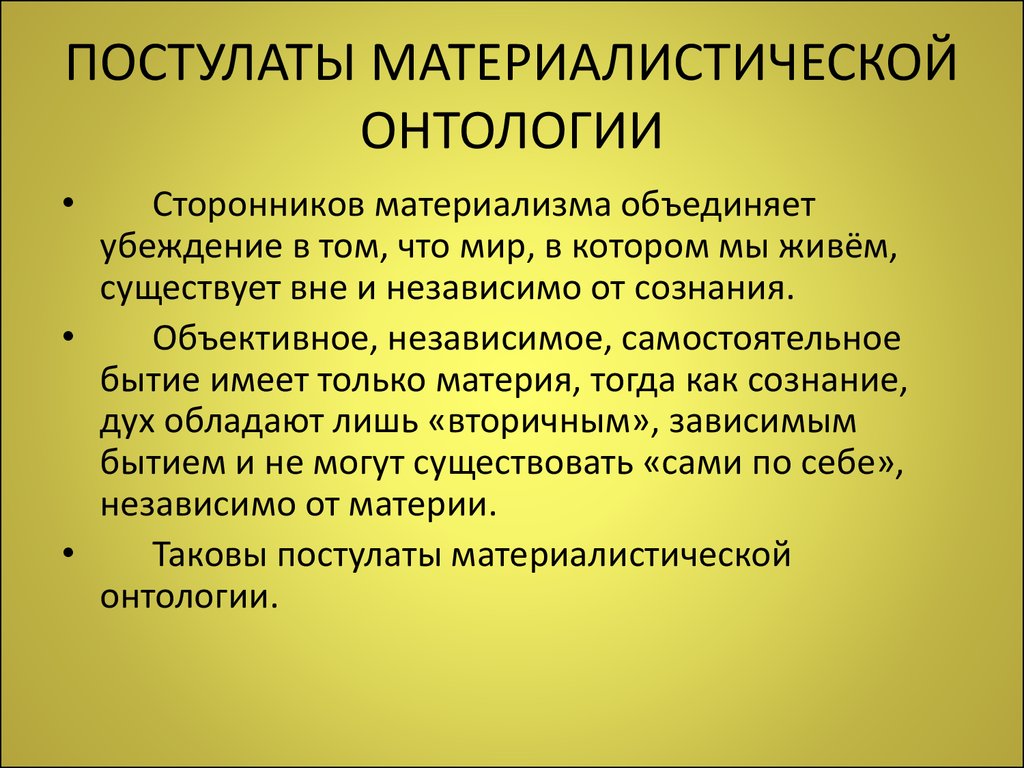 ПОСТУЛАТЫ МАТЕРИАЛИСТИЧЕСКОЙ ОНТОЛОГИИ

• Сторонников материализма объединяет убеждение в том, что мир, в котором мы живём, существует вне и независимо от сознания.

• Объективное, независимое, самостоятельное бытие имеет только материя, тогда как сознание, дух обладают лишь «вторичным», зависимым бытием и не могут существовать «сами по себе», независимо от материи.

• Таковы постулаты материалистической онтологии.